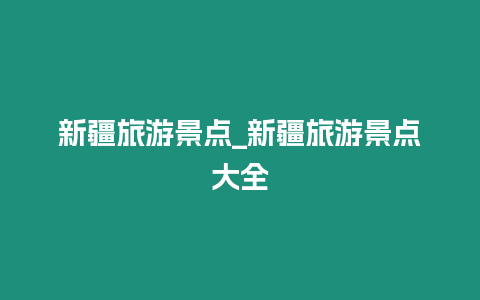 新疆旅游景点_新疆旅游景点大全